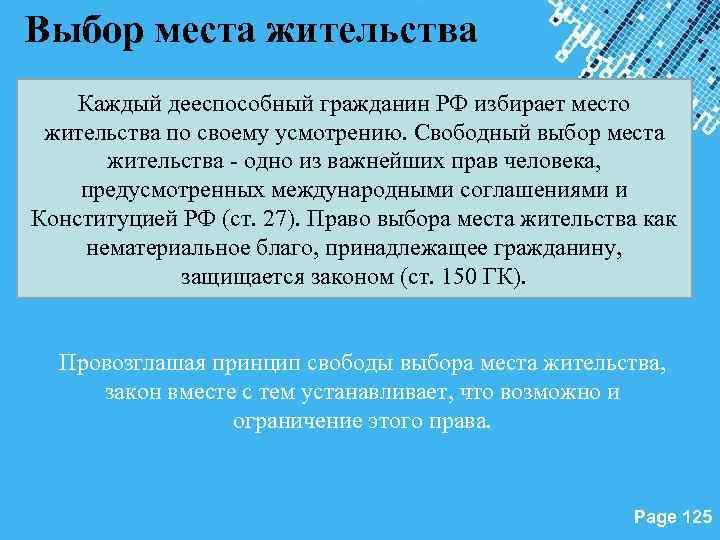 Выбор места жительства

Каждый дееспособный гражданин РФ избирает место жительства по своему усмотрению. Свободный выбор места жительства - одно из важнейших прав человека, предусмотренных международными соглашениями и Конституцией РФ (ст. 27). Право выбора места жительства как нематериальное благо, принадлежащее гражданину, защищается законом (ст. 150 ГК).

Провозглашая принцип свободы выбора места жительства, закон вместе с тем устанавливает, что возможно и ограничение этого права.

Page 125